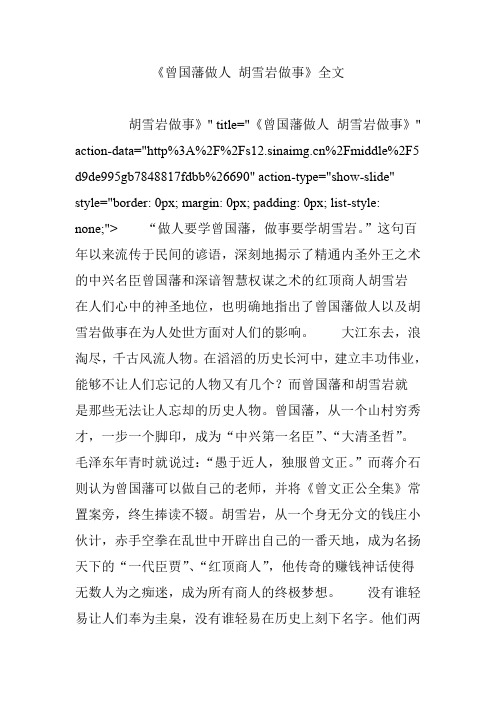 《曾国藩做人 胡雪岩做事》全文

胡雪岩做事》" title="《曾国藩做人 胡雪岩做事》" action-data="http%3A%2F%2Fs12.sinaimg.cn%2Fmiddle%2F5d9de995gb7848817fdbb%26690" action-type="show-slide" style="border: 0px; margin: 0px; padding: 0px; list-style: none;">　“做人要学曾国藩，做事要学胡雪岩。”这句百年以来流传于民间的谚语，深刻地揭示了精通内圣外王之术的中兴名臣曾国藩和深谙智慧权谋之术的红顶商人胡雪岩在人们心中的神圣地位，也明确地指出了曾国藩做人以及胡雪岩做事在为人处世方面对人们的影响。　大江东去，浪淘尽，千古风流人物。在滔滔的历史长河中，建立丰功伟业，能够不让人们忘记的人物又有几个？而曾国藩和胡雪岩就是那些无法让人忘却的历史人物。曾国藩，从一个山村穷秀才，一步一个脚印，成为“中兴第一名臣”、“大清圣哲”。毛泽东年青时就说过：“愚于近人，独服曾文正。”而蒋介石则认为曾国藩可以做自己的老师，并将《曾文正公全集》常置案旁，终生捧读不辍。胡雪岩，从一个身无分文的钱庄小伙计，赤手空拳在乱世中开辟出自己的一番天地，成为名扬天下的“一代臣贾”、“红顶商人”，他传奇的赚钱神话使得无数人为之痴迷，成为所有商人的终极梦想。　没有谁轻易让人们奉为圭臬，没有谁轻易在历史上刻下名字。他们两